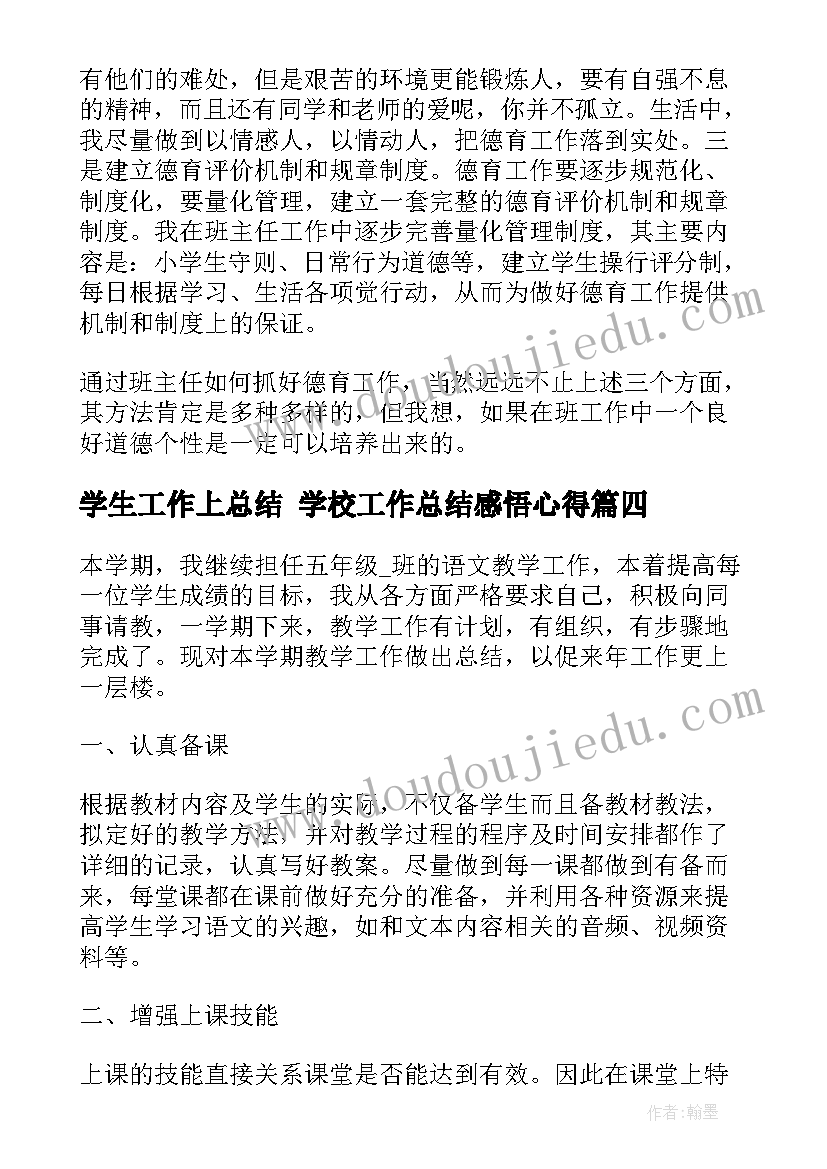 有他们的难处，但是艰苦的环境更能锻炼人，要有自强不息的精神，而且还有同学和老师的爱呢，你并不孤立。生活中，我尽量做到以情感人，以情动人，把德育工作落到实处。三是建立德育评价机制和规章制度。德育工作要逐步规范化、制度化，要量化管理，建立一套完整的德育评价机制和规章制度。我在班主任工作中逐步完善量化管理制度，其主要内容是：小学生守则、日常行为道德等，建立学生操行评分制，每日根据学习、生活各项觉行动，从而为做好德育工作提供机制和制度上的保证。

通过班主任如何抓好德育工作，当然远远不止上述三个方面，其方法肯定是多种多样的，但我想，如果在班工作中一个良好道德个性是一定可以培养出来的。

学生工作上总结 学校工作总结感悟心得篇四

本学期，我继续担任五年级_班的语文教学工作，本着提高每一位学生成绩的目标，我从各方面严格要求自己，积极向同事请教，一学期下来，教学工作有计划，有组织，有步骤地完成了。现对本学期教学工作做出总结，以促来年工作更上一层楼。

一、认真备课

根据教材内容及学生的实际，不仅备学生而且备教材教法，拟定好的教学方法，并对教学过程的程序及时间安排都作了详细的记录，认真写好教案。尽量做到每一课都做到有备而来，每堂课都在课前做好充分的准备，并利用各种资源来提高学生学习语文的兴趣，如和文本内容相关的音频、视频资料等。

二、增强上课技能

上课的技能直接关系课堂是否能达到有效。因此在课堂上特

www.doudoujiedu.com

www.doudoujiedu.com

作者：翰墨